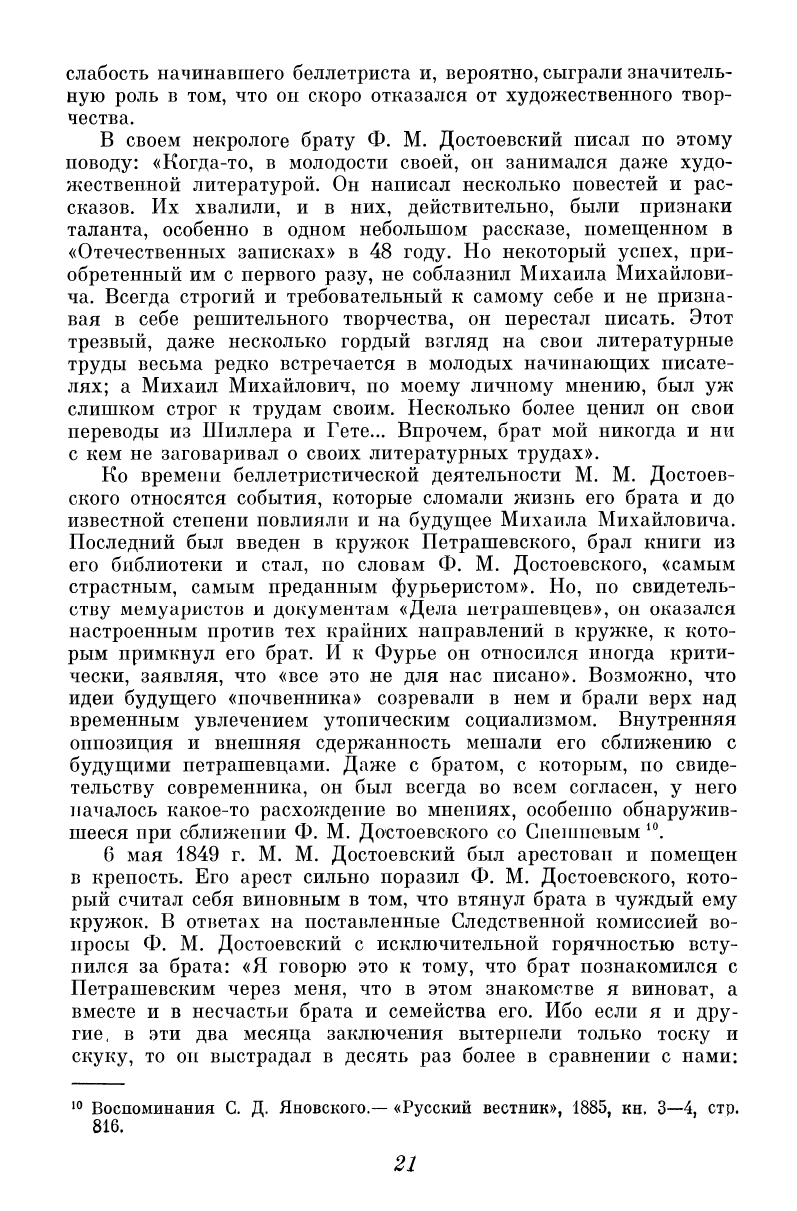 слабость начинавшего беллетриста и, вероятно, сыграли значительную роль в том, что он скоро отказался от художественного творчества.

В своем некрологе брату Ф. М. Достоевский писал по этому поводу: «Когда-то, в молодости своей, он занимался даже художественной литературой. Он написал несколько повестей и рассказов. Их хвалили, и в них, действительно, были признаки таланта, особенно в одном небольшом рассказе, помещенном в «Отечественных записках» в 48 году. Но некоторый успех, приобретенный им с первого разу, не соблазнил Михаила Михайловича. Всегда строгий и требовательный к самому себе и не признавая в себе решительного творчества, он перестал писать. Этот трезвый, даже несколько гордый взгляд на свои литературные труды весьма редко встречается в молодых начинающих писателях; а Михаил Михайлович, по моему личному мнению, был уж слишком строг к трудам своим. Несколько более ценил он свои переводы из Шиллера и Гете... Впрочем, брат мой никогда и ни с кем не заговаривал о своих литературных трудах».

Ко времени беллетристической деятельности М. М. Достоевского относятся события, которые сломали жизнь его брата и до известной степени повлияли и на будущее Михаила Михайловича. Последний был введен в кружок Петрашевского, брал книги из его библиотеки и стал, по словам Ф. М. Достоевского, «самым страстным, самым преданным фурьеристом». Но, по свидетельству мемуаристов и документам «Дела петрашевцев», он оказался настроенным против тех крайних направлений в кружке, к которым примкнул его брат. И к Фурье он относился иногда критически, заявляя, что «все это не для нас писано». Возможно, что идеи будущего «почвенника» созревали в нем и брали верх над временным увлечением утопическим социализмом. Внутренняя оппозиция и внешняя сдержанность мешали его сближению с будущими петрашевцами. Даже с братом, с которым, по свидетельству современника, он был всегда во всем согласен, у него началось какое-то расхождение во мнениях, особенно обнаружившееся при сближении Ф. М. Достоевского со Спешневым $^{10}$.

6 мая 1849 г. М. М. Достоевский был арестован и помещен в крепость. Его арест сильно поразил Ф. М. Достоевского, который считал себя виновным в том, что втянул брата в чуждый ему кружок. В ответах на поставленные Следственной комиссией вопросы Ф. М. Достоевский с исключительной горячностью вступился за брата: «Я говорю это к тому, что брат познакомился с Петрашевским через меня, что в этом знакомстве я виноват, а вместе и в несчастьи брата и семейства его. Ибо если я и другие, в эти два месяца заключения вытерпели только тоску и скуку, то он выстрадал в десять раз более в сравнении с нами:

$^{10}$ Воспоминания С. Д. Яновского.— «Русский вестник», 1885, кн. 3—4, стр. 816.

21